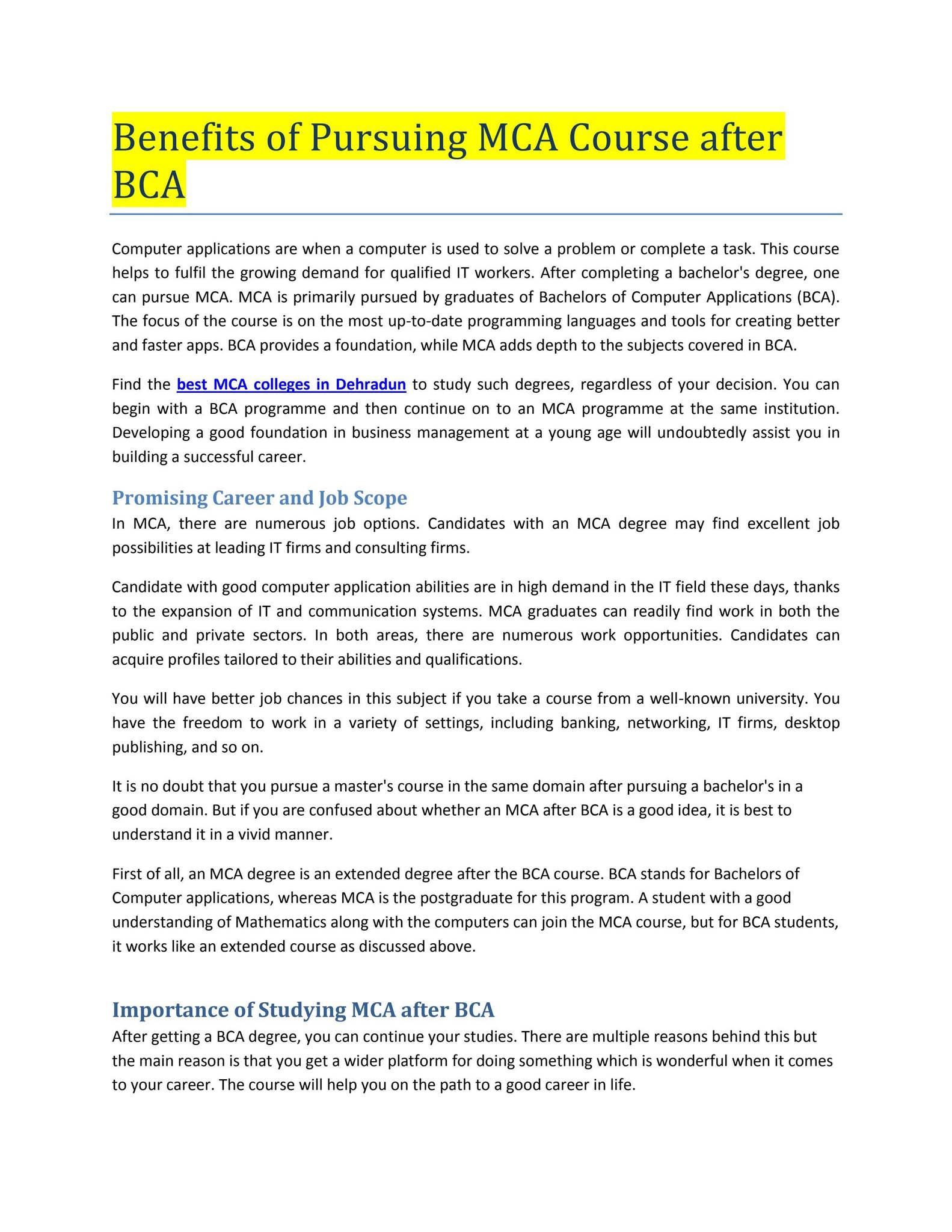 Benefits of Pursuing MCA Course after BCA

Computer applications are when a computer is used to solve a problem or complete a task. This course helps to fulfil the growing demand for qualified IT workers. After completing a bachelor's degree, one can pursue MCA. MCA is primarily pursued by graduates of Bachelors of Computer Applications (BCA). The focus of the course is on the most up-to-date programming languages and tools for creating better and faster apps. BCA provides a foundation, while MCA adds depth to the subjects covered in BCA.

Find the best MCA colleges in Dehradun to study such degrees, regardless of your decision. You can begin with a BCA programme and then continue on to an MCA programme at the same institution. Developing a good foundation in business management at a young age will undoubtedly assist you in building a successful career.

Promising Career and Job Scope

In MCA, there are numerous job options. Candidates with an MCA degree may find excellent job possibilities at leading IT firms and consulting firms.

Candidate with good computer application abilities are in high demand in the IT field these days, thanks to the expansion of IT and communication systems. MCA graduates can readily find work in both the public and private sectors. In both areas, there are numerous work opportunities. Candidates can acquire profiles tailored to their abilities and qualifications.

You will have better job chances in this subject if you take a course from a well-known university. You have the freedom to work in a variety of settings, including banking, networking, IT firms, desktop publishing, and so on.

It is no doubt that you pursue a master's course in the same domain after pursuing a bachelor's in a good domain. But if you are confused about whether an MCA after BCA is a good idea, it is best to understand it in a vivid manner.

First of all, an MCA degree is an extended degree after the BCA course. BCA stands for Bachelors of Computer applications, whereas MCA is the postgraduate for this program. A student with a good understanding of Mathematics along with the computers can join the MCA course, but for BCA students, it works like an extended course as discussed above.

Importance of Studying MCA after BCA

After getting a BCA degree, you can continue your studies. There are multiple reasons behind this but the main reason is that you get a wider platform for doing something which is wonderful when it comes to your career. The course will help you on the path to a good career in life.